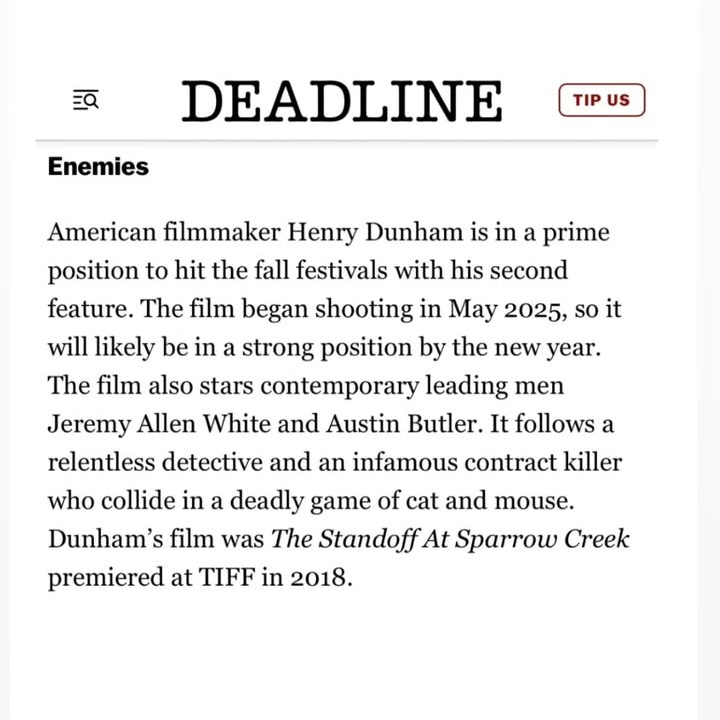 DEADLINE

TIP US

Enemies

American filmmaker Henry Dunham is in a prime position to hit the fall festivals with his second feature. The film began shooting in May 2025, so it will likely be in a strong position by the new year. The film also stars contemporary leading men Jeremy Allen White and Austin Butler. It follows a relentless detective and an infamous contract killer who collide in a deadly game of cat and mouse. Dunham's film was The Standoff At Sparrow Creek premiered at TIFF in 2018.